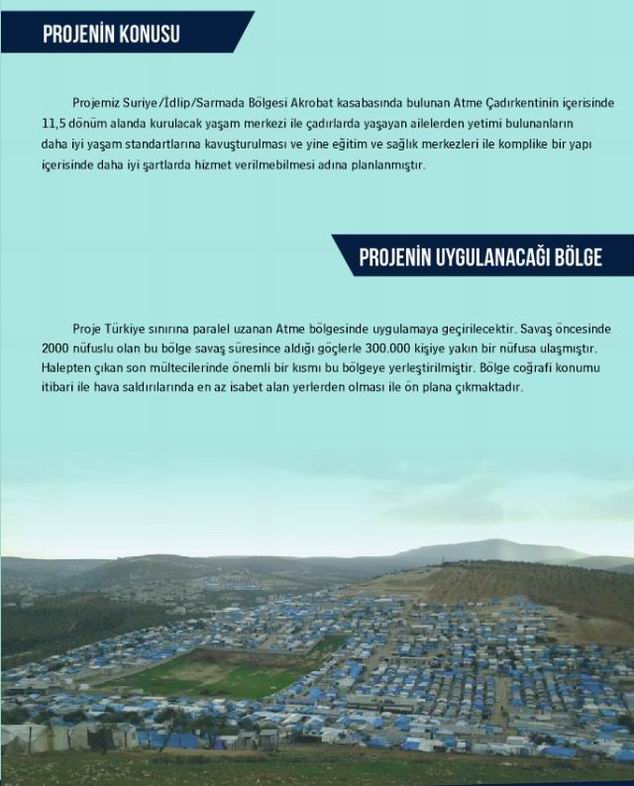 PROJENİN KONUSU

Projemiz Suriye/İdlip/Sarmada Bölgesi Akrobat kasabasında bulunan Atme Çadırkentinin içerisinde 11,5 dönüm alanda kurulacak yaşam merkezi ile çadırlarda yaşayan ailelerden yetimi bulunanların daha iyi yaşam standartlarına kavuşturulması ve yine eğitim ve sağlık merkezleri ile komplike bir yapı içerisinde daha iyi şartlarda hizmet verilmebilmesi adına planlanmıştır.

PROJENİN UYGULANACAĞI BÖLGE

Proje Türkiye sınırına paralel uzanan Atme bölgesinde uygulamaya geçirilecektir. Savaş öncesinde 2000 nüfuslu olan bu bölge savaş süresince aldığı göçlerle 300.000 kişiye yakın bir nüfusa ulaşmıştır. Halepten çıkan son mültecilerinde önemli bir kısmı bu bölgeye yerleştirilmiştir. Bölge coğrafi konumu itibari ile hava saldırılarında en az isabet alan yerlerden olması ile ön plana çıkmaktadır.